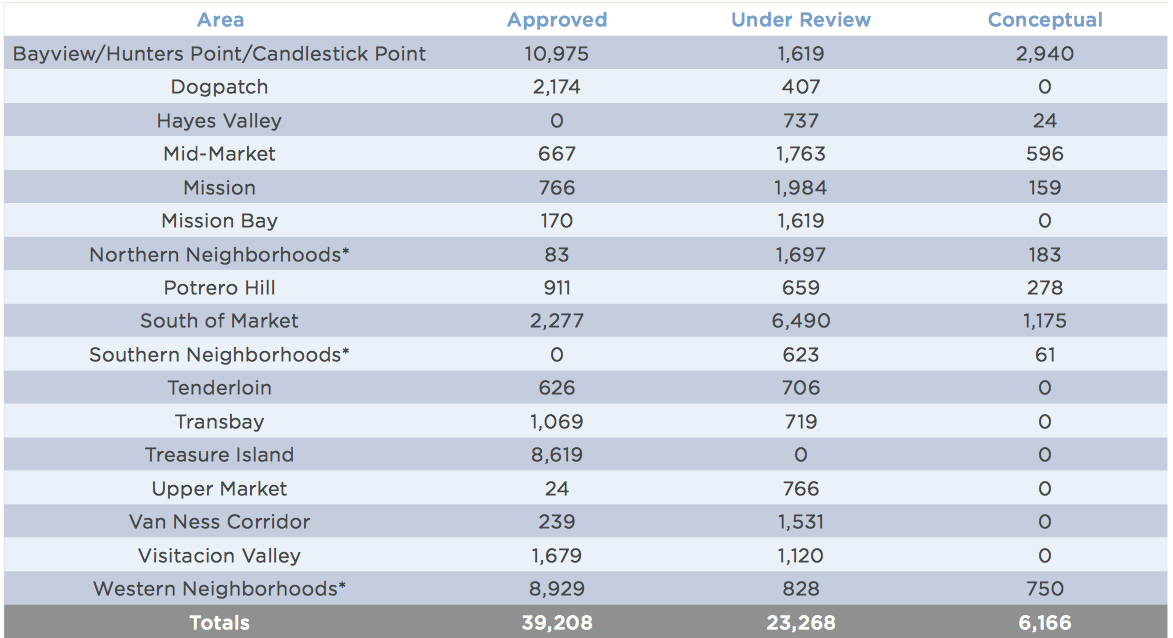 | Area | Approved | Under Review | Conceptual |
|---|---|---|---|
| Bayview/Hunters Point/Candlestick Point | 10,975 | 1,619 | 2,940 |
| Dogpatch | 2,174 | 407 | 0 |
| Hayes Valley | 0 | 737 | 24 |
| Mid-Market | 667 | 1,763 | 596 |
| Mission | 766 | 1,984 | 159 |
| Mission Bay | 170 | 1,619 | 0 |
| Northern Neighborhoods* | 83 | 1,697 | 183 |
| Potrero Hill | 911 | 659 | 278 |
| South of Market | 2,277 | 6,490 | 1,175 |
| Southern Neighborhoods* | 0 | 623 | 61 |
| Tenderloin | 626 | 706 | 0 |
| Transbay | 1,069 | 719 | 0 |
| Treasure Island | 8,619 | 0 | 0 |
| Upper Market | 24 | 766 | 0 |
| Van Ness Corridor | 239 | 1,531 | 0 |
| Visitacion Valley | 1,679 | 1,120 | 0 |
| Western Neighborhoods* | 8,929 | 828 | 750 |
| Totals | 39,208 | 23,268 | 6,166 |